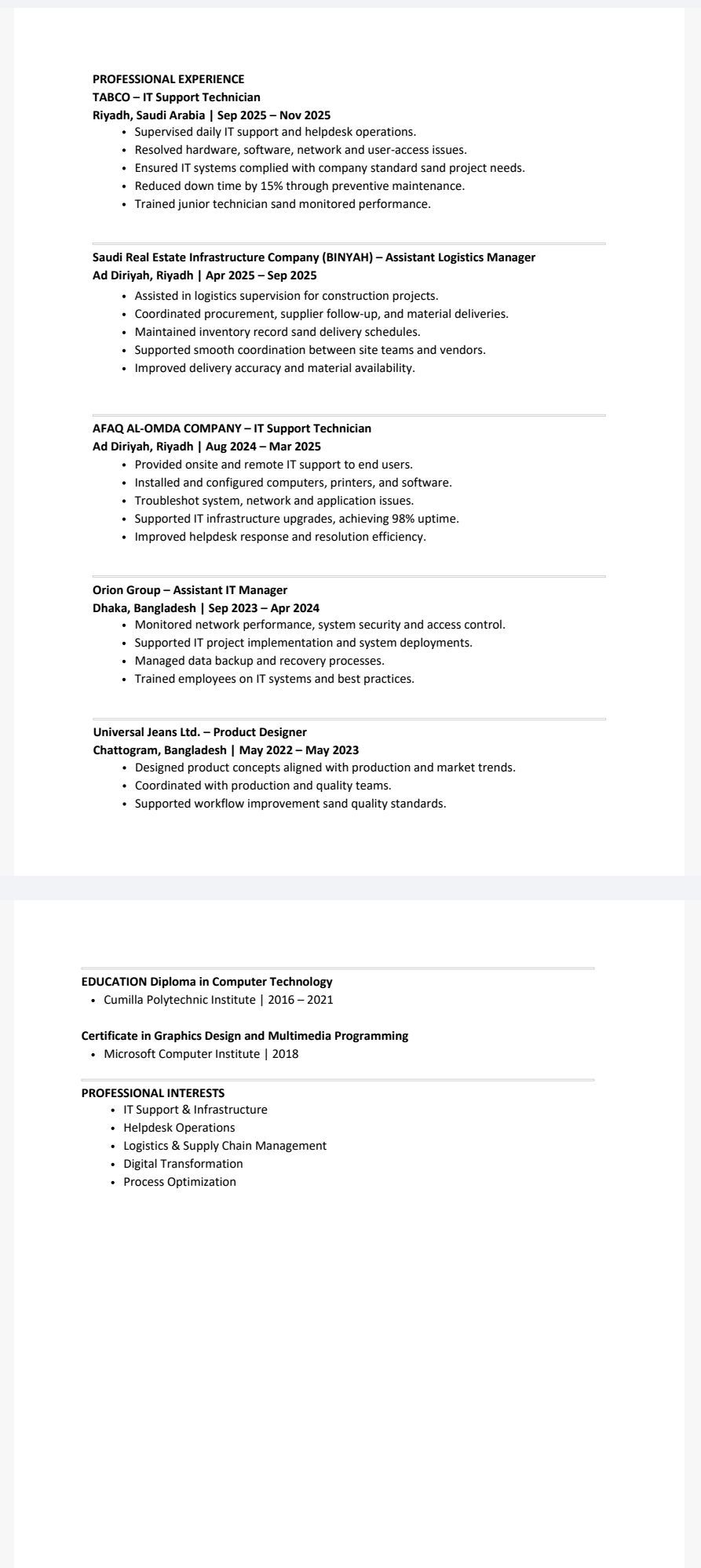 PROFESSIONAL EXPERIENCE
TABCO – IT Support Technician
Riyadh, Saudi Arabia | Sep 2025 – Nov 2025
• Supervised daily IT support and helpdesk operations.
• Resolved hardware, software, network and user-access issues.
• Ensured IT systems complied with company standard sand project needs.
• Reduced down time by 15% through preventive maintenance.
• Trained junior technician sand monitored performance.

Saudi Real Estate Infrastructure Company (BINYAH) – Assistant Logistics Manager
Ad Diriyah, Riyadh | Apr 2025 – Sep 2025
• Assisted in logistics supervision for construction projects.
• Coordinated procurement, supplier follow-up, and material deliveries.
• Maintained inventory record sand delivery schedules.
• Supported smooth coordination between site teams and vendors.
• Improved delivery accuracy and material availability.

AFAQ AL-OMDA COMPANY – IT Support Technician
Ad Diriyah, Riyadh | Aug 2024 – Mar 2025
• Provided onsite and remote IT support to end users.
• Installed and configured computers, printers, and software.
• Troubleshot system, network and application issues.
• Supported IT infrastructure upgrades, achieving 98% uptime.
• Improved helpdesk response and resolution efficiency.

Orion Group – Assistant IT Manager
Dhaka, Bangladesh | Sep 2023 – Apr 2024
• Monitored network performance, system security and access control.
• Supported IT project implementation and system deployments.
• Managed data backup and recovery processes.
• Trained employees on IT systems and best practices.

Universal Jeans Ltd. – Product Designer
Chattogram, Bangladesh | May 2022 – May 2023
• Designed product concepts aligned with production and market trends.
• Coordinated with production and quality teams.
• Supported workflow improvement sand quality standards.

EDUCATION Diploma in Computer Technology
• Cumilla Polytechnic Institute | 2016 – 2021

Certificate in Graphics Design and Multimedia Programming
• Microsoft Computer Institute | 2018

PROFESSIONAL INTERESTS
• IT Support & Infrastructure
• Helpdesk Operations
• Logistics & Supply Chain Management
• Digital Transformation
• Process Optimization